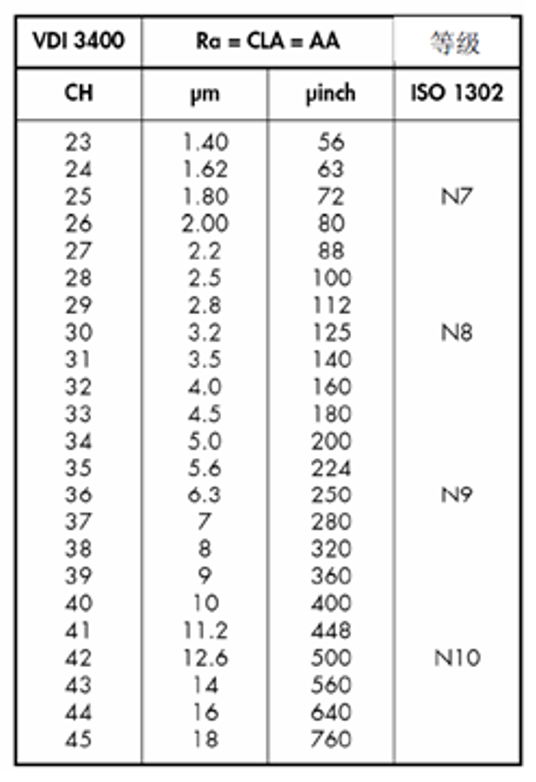 | VDI 3400 | Ra = CLA = AA | | 等级 |
|---|---|---|---|
| CH | μm | μinch | ISO 1302 |
| 23 | 1.40 | 56 | |
| 24 | 1.62 | 63 | |
| 25 | 1.80 | 72 | N7 |
| 26 | 2.00 | 80 | |
| 27 | 2.2 | 88 | |
| 28 | 2.5 | 100 | |
| 29 | 2.8 | 112 | |
| 30 | 3.2 | 125 | N8 |
| 31 | 3.5 | 140 | |
| 32 | 4.0 | 160 | |
| 33 | 4.5 | 180 | |
| 34 | 5.0 | 200 | |
| 35 | 5.6 | 224 | |
| 36 | 6.3 | 250 | N9 |
| 37 | 7 | 280 | |
| 38 | 8 | 320 | |
| 39 | 9 | 360 | |
| 40 | 10 | 400 | |
| 41 | 11.2 | 448 | |
| 42 | 12.6 | 500 | N10 |
| 43 | 14 | 560 | |
| 44 | 16 | 640 | |
| 45 | 18 | 760 | |